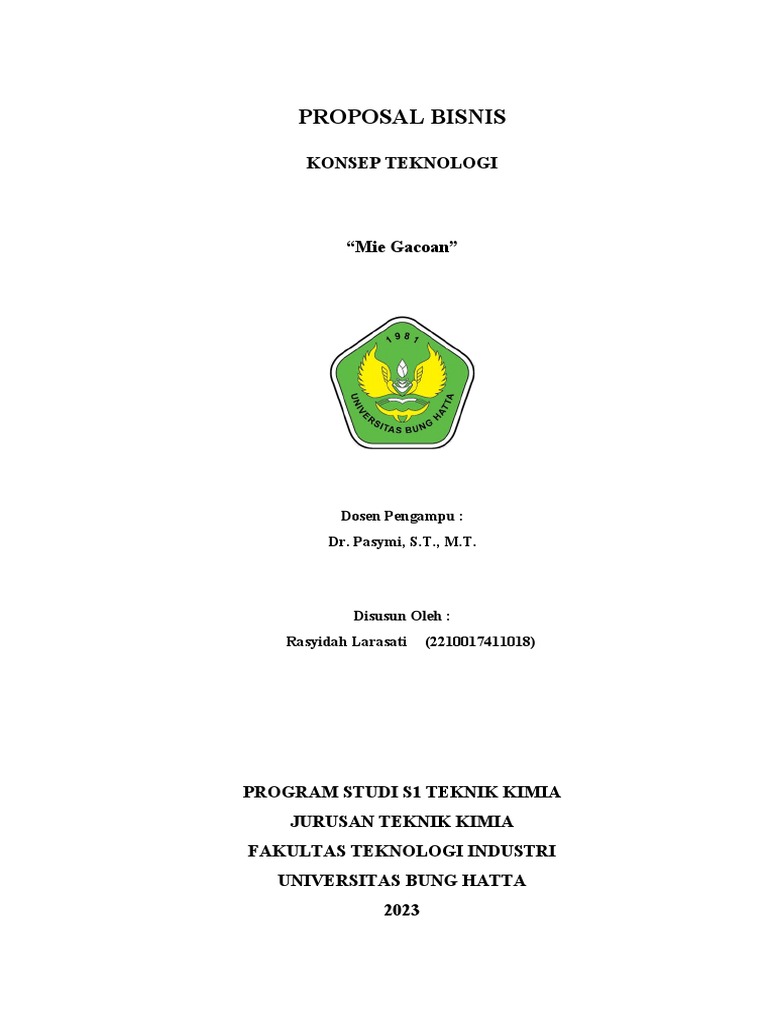 PROPOSAL BISNIS

KONSEP TEKNOLOGI

“Mie Gacoan”

1981

UNIVERSITAS BUNG HATTA

Dosen Pengampu :
Dr. Pasymi, S.T., M.T.

Disusun Oleh :
Rasyidah Larasati (2210017411018)

PROGRAM STUDI S1 TEKNIK KIMIA
JURUSAN TEKNIK KIMIA
FAKULTAS TEKNOLOGI INDUSTRI
UNIVERSITAS BUNG HATTA
2023